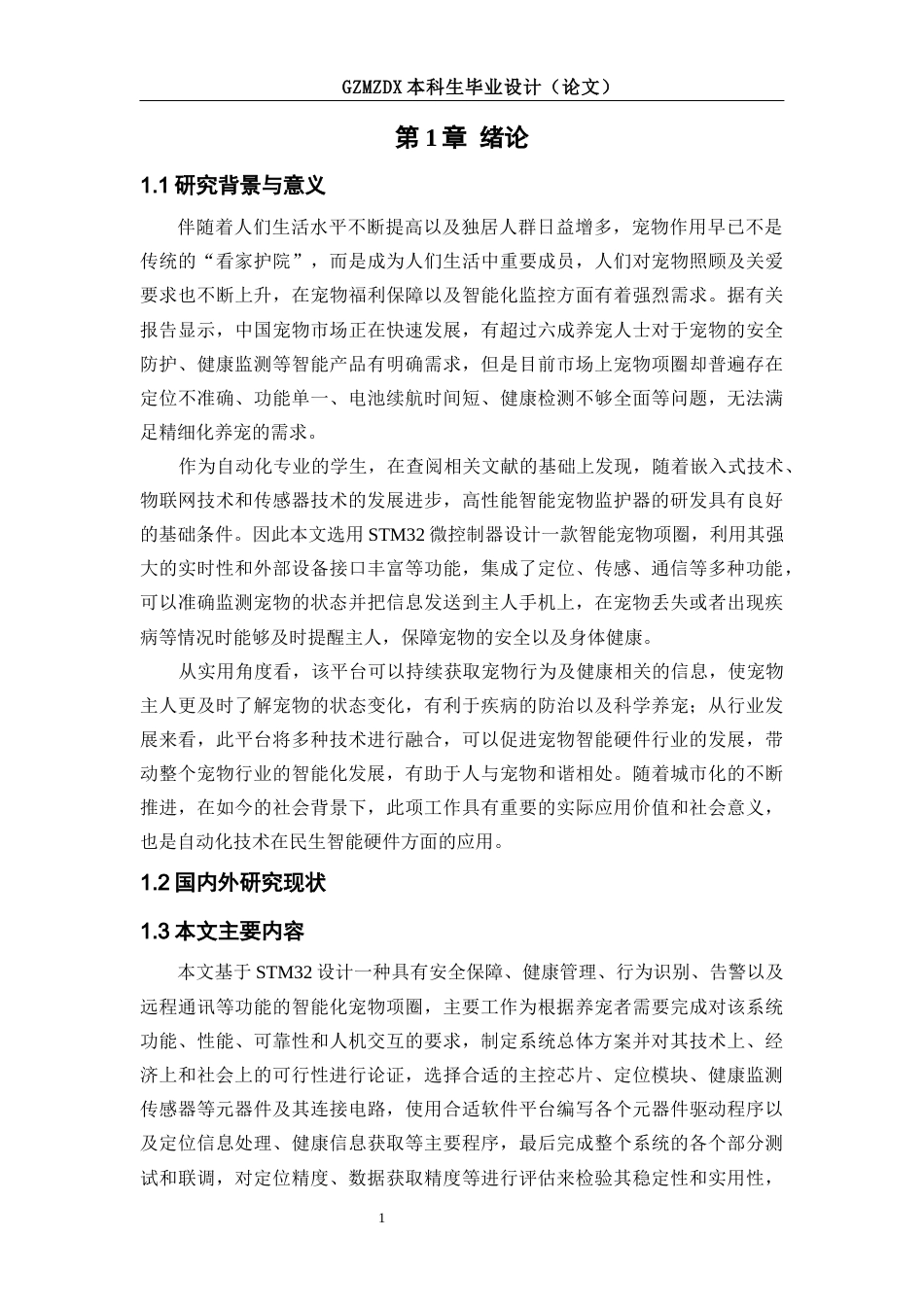 GZMZDX 本科生毕业设计（论文）

第 1 章 绪论

1.1 研究背景与意义

伴随着人们生活水平不断提高以及独居人群日益增多，宠物作用早已不是传统的“看家护院”，而是成为人们生活中重要成员，人们对宠物照顾及关爱要求也不断上升，在宠物福利保障以及智能化监控方面有着强烈需求。据有关报告显示，中国宠物市场正在快速发展，有超过六成养宠人士对于宠物的安全防护、健康监测等智能产品有明确需求，但是目前市场上宠物项圈却普遍存在定位不准确、功能单一、电池续航时间短、健康检测不够全面等问题，无法满足精细化养宠的需求。

作为自动化专业的学生，在查阅相关文献的基础上发现，随着嵌入式技术、物联网技术和传感器技术的发展进步，高性能智能宠物监护器的研发具有良好的基础条件。因此本文选用 STM32 微控制器设计一款智能宠物项圈，利用其强大的实时性和外部设备接口丰富等功能，集成了定位、传感、通信等多种功能，可以准确监测宠物的状态并把信息发送到主人手机上，在宠物丢失或者出现疾病等情况时能够及时提醒主人，保障宠物的安全以及身体健康。

从实用角度看，该平台可以持续获取宠物行为及健康相关的信息，使宠物主人更及时了解宠物的状态变化，有利于疾病的防治以及科学养宠；从行业发展来看，此平台将多种技术进行融合，可以促进宠物智能硬件行业的发展，带动整个宠物行业的智能化发展，有助于人与宠物和谐相处。随着城市化的不断推进，在如今的社会背景下，此项工作具有重要的实际应用价值和社会意义，也是自动化技术在民生智能硬件方面的应用。

1.2 国内外研究现状

1.3 本文主要内容

本文基于 STM32 设计一种具有安全保障、健康管理、行为识别、告警以及远程通讯等功能的智能化宠物项圈，主要工作为根据养宠者需要完成对该系统功能、性能、可靠性和人机交互的要求，制定系统总体方案并对其技术上、经济上和社会上的可行性进行论证，选择合适的主控芯片、定位模块、健康监测传感器等元器件及其连接电路，使用合适软件平台编写各个元器件驱动程序以及定位信息处理、健康信息获取等主要程序，最后完成整个系统的各个部分测试和联调，对定位精度、数据获取精度等进行评估来检验其稳定性和实用性，

1